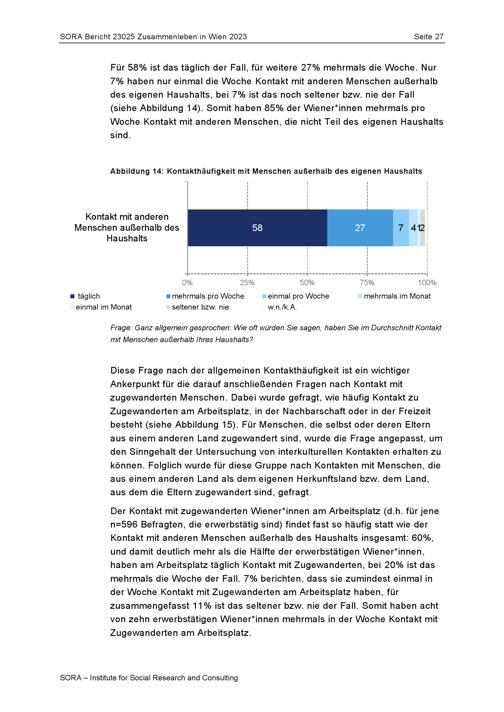 SORA Bericht 23025 Zusammenleben in Wien 2023 Seite 27

Für 58% ist das täglich der Fall, für weitere 27% mehrmals die Woche. Nur 7% haben nur einmal die Woche Kontakt mit anderen Menschen außerhalb des eigenen Haushalts, bei 7% ist das noch seltener bzw. nie der Fall (siehe Abbildung 14). Somit haben 85% der Wiener*innen mehrmals pro Woche Kontakt mit anderen Menschen, die nicht Teil des eigenen Haushalts sind.

Abbildung 14: Kontakthäufigkeit mit Menschen außerhalb des eigenen Haushalts

Kontakt mit anderen Menschen außerhalb des Haushalts

58 27 7 4 1 2

0% 25% 50% 75% 100%

täglich
mehrmals pro Woche
einmal pro Woche
mehrmals im Monat
einmal im Monat
seltener bzw. nie
w.n./k.A.

Frage: Ganz allgemein gesprochen: Wie oft würden Sie sagen, haben Sie im Durchschnitt Kontakt mit Menschen außerhalb Ihres Haushalts?

Diese Frage nach der allgemeinen Kontakthäufigkeit ist ein wichtiger Ankerpunkt für die darauf anschließenden Fragen nach Kontakt mit zugewanderten Menschen. Dabei wurde gefragt, wie häufig Kontakt zu Zugewanderten am Arbeitsplatz, in der Nachbarschaft oder in der Freizeit besteht (siehe Abbildung 15). Für Menschen, die selbst oder deren Eltern aus einem anderen Land zugewandert sind, wurde die Frage angepasst, um den Sinngehalt der Untersuchung von interkulturellen Kontakten erhalten zu können. Folglich wurde für diese Gruppe nach Kontakten mit Menschen, die aus einem anderen Land als dem eigenen Herkunftsland bzw. dem Land, aus dem die Eltern zugewandert sind, gefragt.

Der Kontakt mit zugewanderten Wiener*innen am Arbeitsplatz (d.h. für jene n=596 Befragten, die erwerbstätig sind) findet fast so häufig statt wie der Kontakt mit anderen Menschen außerhalb des Haushalts insgesamt: 60%, und damit deutlich mehr als die Hälfte der erwerbstätigen Wiener*innen, haben am Arbeitsplatz täglich Kontakt mit Zugewanderten, bei 20% ist das mehrmals die Woche der Fall. 7% berichten, dass sie zumindest einmal in der Woche Kontakt mit Zugewanderten am Arbeitsplatz haben, für zusammengefasst 11% ist das seltener bzw. nie der Fall. Somit haben acht von zehn erwerbstätigen Wiener*innen mehrmals in der Woche Kontakt mit Zugewanderten am Arbeitsplatz.

SORA – Institute for Social Research and Consulting